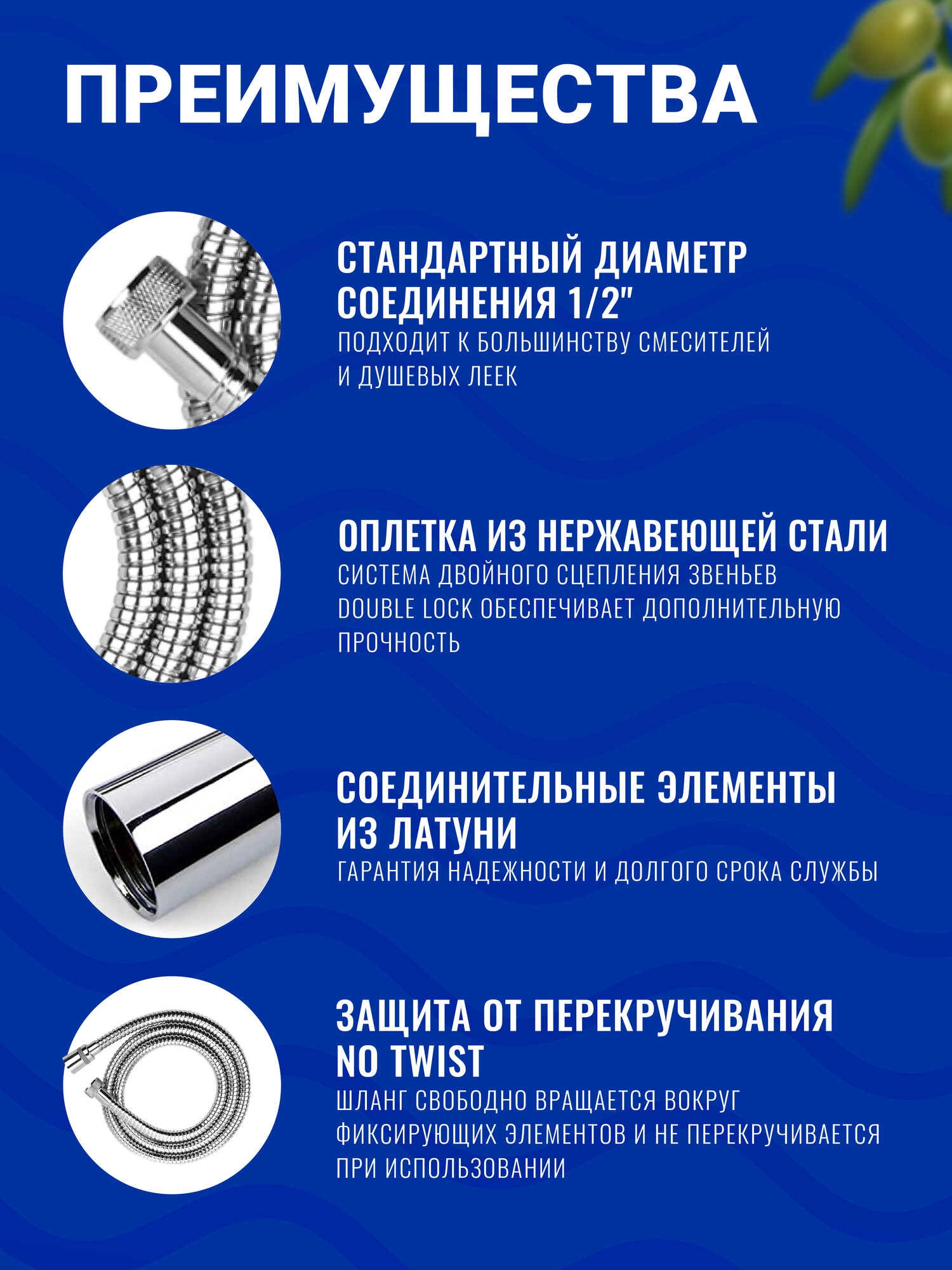 ПРЕИМУЩЕСТВА

СТАНДАРТНЫЙ ДИАМЕТР СОЕДИНЕНИЯ 1/2"

ПОДХОДИТ К БОЛЬШИНСТВУ СМЕСИТЕЛЕЙ И ДУШЕВЫХ ЛЕЕК

ОПЛЕТКА ИЗ НЕРЖАВЕЮЩЕЙ СТАЛИ

СИСТЕМА ДВОЙНОГО СЦЕПЛЕНИЯ ЗВЕНЬЕВ DOUBLE LOCK ОБЕСПЕЧИВАЕТ ДОПОЛНИТЕЛЬНУЮ ПРОЧНОСТЬ

СОЕДИНИТЕЛЬНЫЕ ЭЛЕМЕНТЫ ИЗ ЛАТУНИ

ГАРАНТИЯ НАДЕЖНОСТИ И ДОЛГОГО СРОКА СЛУЖБЫ

ЗАЩИТА ОТ ПЕРЕКРУЧИВАНИЯ NO TWIST

ШЛАНГ СВОБОДНО ВРАЩАЕТСЯ ВОКРУГ ФИКСИРУЮЩИХ ЭЛЕМЕНТОВ И НЕ ПЕРЕКРУЧИВАЕТСЯ ПРИ ИСПОЛЬЗОВАНИИ